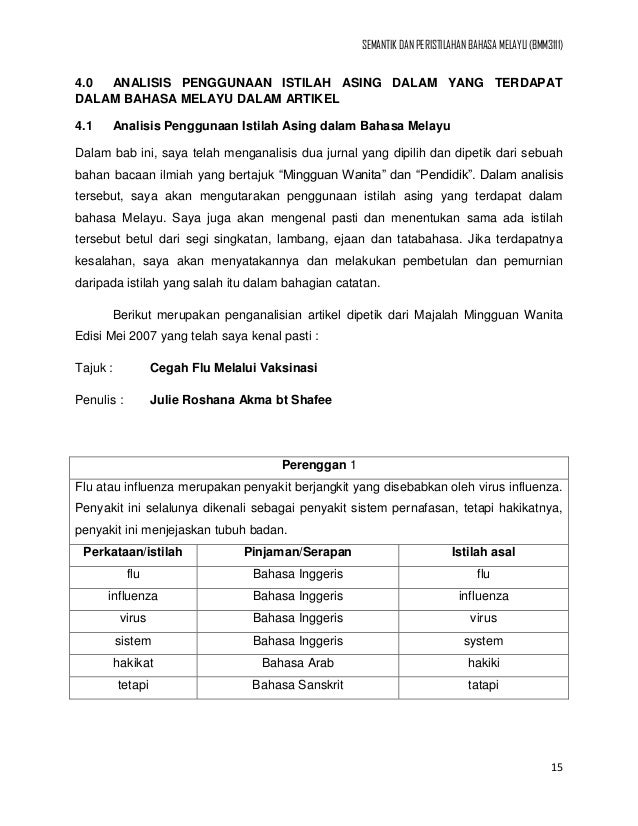 SEMANTIK DAN PERISTILAHAN BAHASA MELAYU (BMM3111)

4.0 ANALISIS PENGGUNAAN ISTILAH ASING DALAM YANG TERDAPAT DALAM BAHASA MELAYU DALAM ARTIKEL

4.1 Analisis Penggunaan Istilah Asing dalam Bahasa Melayu

Dalam bab ini, saya telah menganalisis dua jurnal yang dipilih dan dipetik dari sebuah bahan bacaan ilmiah yang bertajuk “Mingguan Wanita” dan “Pendidik”. Dalam analisis tersebut, saya akan mengutarakan penggunaan istilah asing yang terdapat dalam bahasa Melayu. Saya juga akan mengenal pasti dan menentukan sama ada istilah tersebut betul dari segi singkatan, lambang, ejaan dan tatabahasa. Jika terdapatnya kesalahan, saya akan menyatakannya dan melakukan pembetulan dan pemurnian daripada istilah yang salah itu dalam bahagian catatan.

Berikut merupakan penganalisian artikel dipetik dari Majalah Mingguan Wanita Edisi Mei 2007 yang telah saya kenal pasti :

Tajuk : Cegah Flu Melalui Vaksinasi

Penulis : Julie Roshana Akma bt Shafee

Perenggan 1

Flu atau influenza merupakan penyakit berjangkit yang disebabkan oleh virus influenza. Penyakit ini selalunya dikenali sebagai penyakit sistem pernafasan, tetapi hakikatnya, penyakit ini menjejaskan tubuh badan.

| Perkataan/istilah | Pinjaman/Serapan | Istilah asal |
|---|---|---|
| flu | Bahasa Inggeris | flu |
| influenza | Bahasa Inggeris | influenza |
| virus | Bahasa Inggeris | virus |
| sistem | Bahasa Inggeris | system |
| hakikat | Bahasa Arab | hakiki |
| tetapi | Bahasa Sanskrit | tatapi |

15